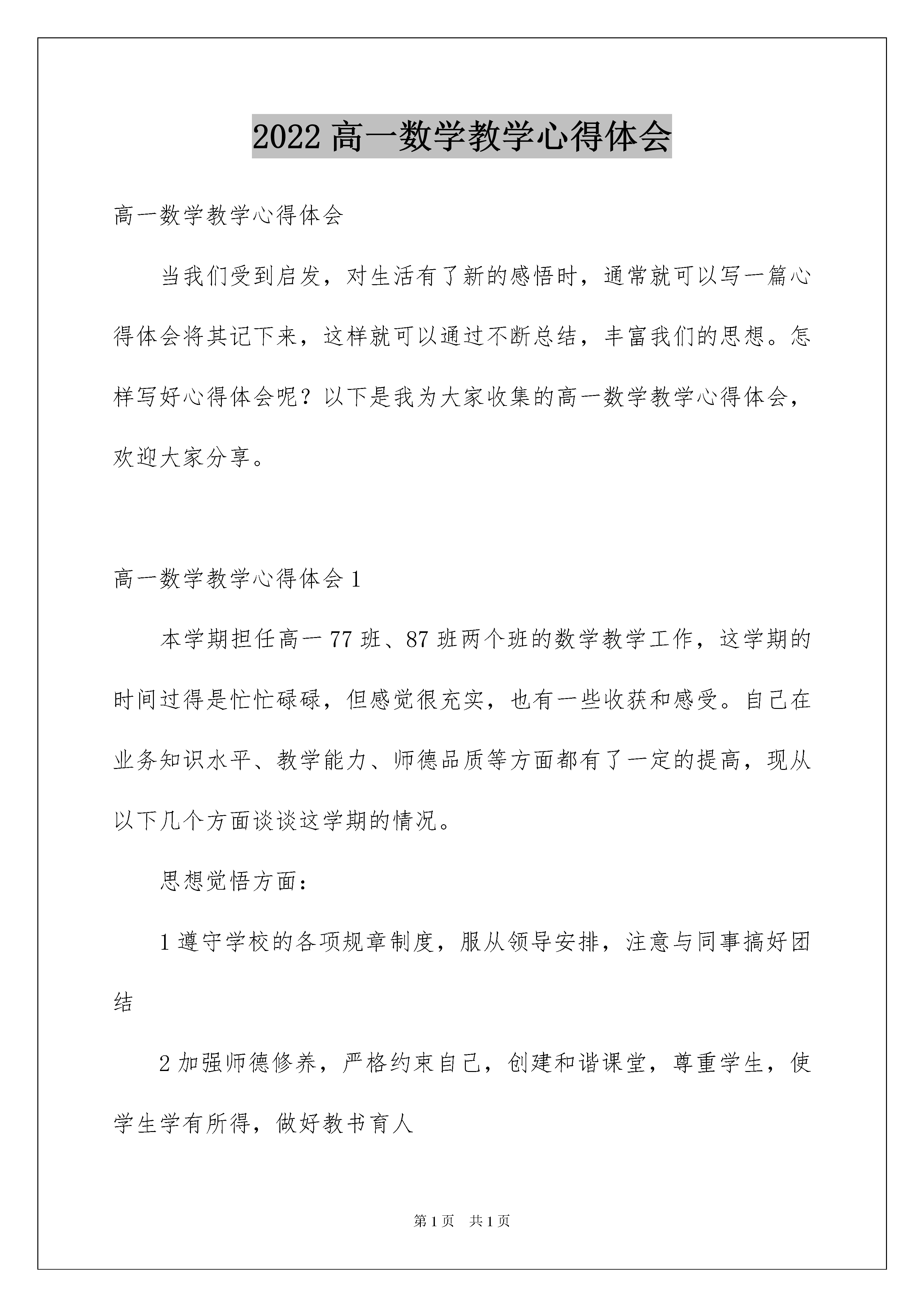 2022 高一数学教学心得体会

高一数学教学心得体会

当我们受到启发，对生活有了新的感悟时，通常就可以写一篇心得体会将其记下来，这样就可以通过不断总结，丰富我们的思想。怎样写好心得体会呢？以下是我为大家收集的高一数学教学心得体会，欢迎大家分享。

高一数学教学心得体会 1

本学期担任高一 77 班、87 班两个班的数学教学工作，这学期的时间过得是忙忙碌碌，但感觉很充实，也有一些收获和感受。自己在业务知识水平、教学能力、师德品质等方面都有了一定的提高，现从以下几个方面谈谈这学期的情况。

思想觉悟方面：

1 遵守学校的各项规章制度，服从领导安排，注意与同事搞好团结

2 加强师德修养，严格约束自己，创建和谐课堂，尊重学生，使学生学有所得，做好教书育人

第 1 页　共 1 页